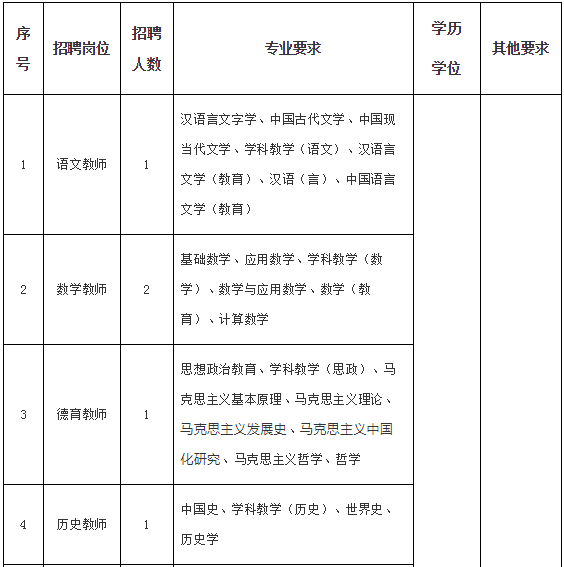 | 序号 | 招聘岗位 | 招聘人数 | 专业要求 | 学历学位 | 其他要求 |
|---|---|---|---|---|---|
| 1 | 语文教师 | 1 | 汉语言文字学、中国古代文学、中国现当代文学、学科教学（语文）、汉语言文学（教育）、汉语（言）、中国语言文学（教育） | | |
| 2 | 数学教师 | 2 | 基础数学、应用数学、学科教学（数学）、数学与应用数学、数学（教育）、计算数学 | | |
| 3 | 德育教师 | 1 | 思想政治教育、学科教学（思政）、马克思主义基本原理、马克思主义理论、马克思主义发展史、马克思主义中国化研究、马克思主义哲学、哲学 | | |
| 4 | 历史教师 | 1 | 中国史、学科教学（历史）、世界史、历史学 | | |